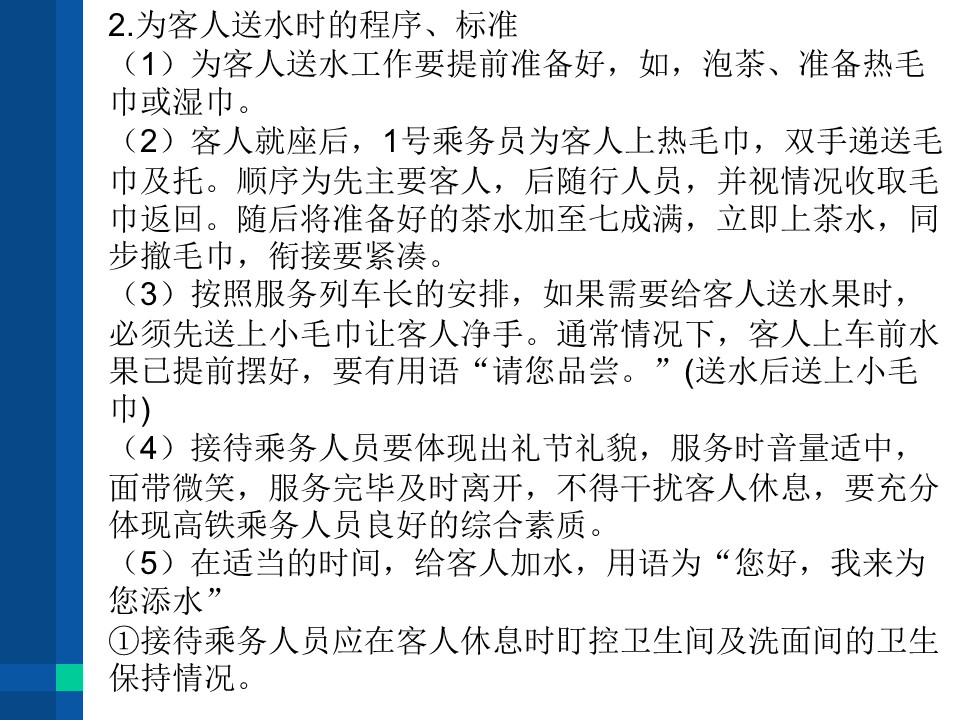 2.为客人送水时的程序、标准

（1）为客人送水工作要提前准备好，如，泡茶、准备热毛巾或湿巾。

（2）客人就座后，1号乘务员为客人上热毛巾，双手递送毛巾及托。顺序为先主要客人，后随行人员，并视情况收取毛巾返回。随后将准备好的茶水加至七成满，立即上茶水，同步撤毛巾，衔接要紧凑。

（3）按照服务列车长的安排，如果需要给客人送水果时，必须先送上小毛巾让客人净手。通常情况下，客人上车前水果已提前摆好，要有用语“请您品尝。”(送水后送上小毛巾)

（4）接待乘务人员要体现出礼节礼貌，服务时音量适中，面带微笑，服务完毕及时离开，不得干扰客人休息，要充分体现高铁乘务人员良好的综合素质。

（5）在适当的时间，给客人加水，用语为“您好，我来为您添水”

①接待乘务人员应在客人休息时盯控卫生间及洗面间的卫生保持情况。